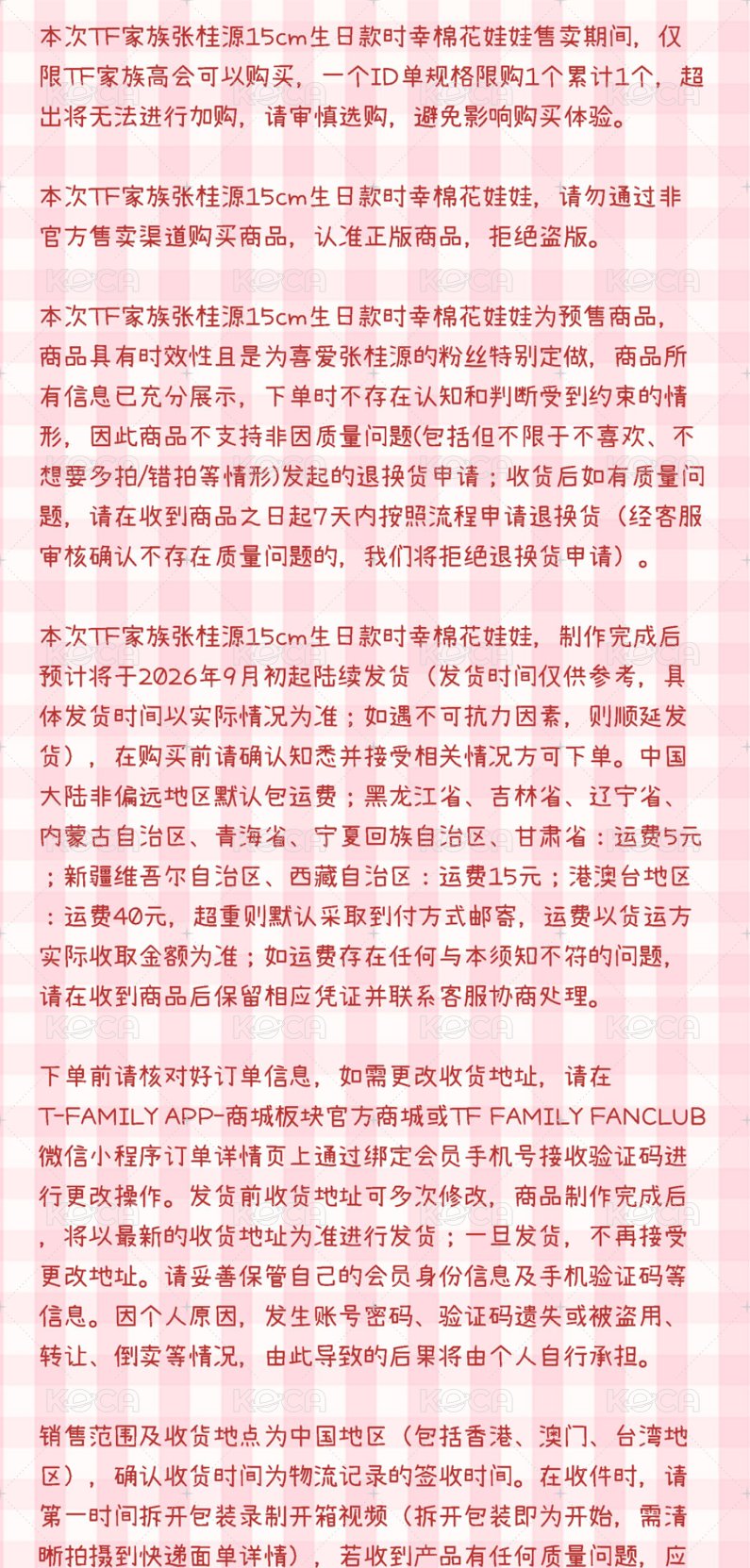 本次TF家族张桂源15cm生日款时幸棉花娃娃售卖期间，仅限TF家族高会可以购买，一个ID单规格限购1个累计1个，超出将无法进行加购，请审慎选购，避免影响购买体验。

本次TF家族张桂源15cm生日款时幸棉花娃娃，请勿通过非官方售卖渠道购买商品，认准正版商品，拒绝盗版。

本次TF家族张桂源15cm生日款时幸棉花娃娃为预售商品，商品具有时效性且是为喜爱张桂源的粉丝特别定做，商品所有信息已充分展示，下单时不存在认知和判断受到约束的情形，因此商品不支持非因质量问题(包括但不限于不喜欢、不想要多拍/错拍等情形)发起的退换货申请；收货后如有质量问题，请在收到商品之日起7天内按照流程申请退换货（经客服审核确认不存在质量问题的，我们将拒绝退换货申请）。

本次TF家族张桂源15cm生日款时幸棉花娃娃，制作完成后预计将于2026年9月初起陆续发货（发货时间仅供参考，具体发货时间以实际情况为准；如遇不可抗力因素，则顺延发货），在购买前请确认知悉并接受相关情况方可下单。中国大陆非偏远地区默认包运费；黑龙江省、吉林省、辽宁省、内蒙古自治区、青海省、宁夏回族自治区、甘肃省：运费5元；新疆维吾尔自治区、西藏自治区：运费15元；港澳台地区：运费40元，超重则默认采取到付方式邮寄，运费以货运方实际收取金额为准；如运费存在任何与本须知不符的问题，请在收到商品后保留相应凭证并联系客服协商处理。

下单前请核对好订单信息，如需更改收货地址，请在T-FAMILY APP-商城板块官方商城或TF FAMILY FANCLUB微信小程序订单详情页上通过绑定会员手机号接收验证码进行更改操作。发货前收货地址可多次修改，商品制作完成后，将以最新的收货地址为准进行发货；一旦发货，不再接受更改地址。请妥善保管自己的会员身份信息及手机验证码等信息。因个人原因，发生账号密码、验证码遗失或被盗用、转让、倒卖等情况，由此导致的后果将由个人自行承担。

销售范围及收货地点为中国地区（包括香港、澳门、台湾地区），确认收货时间为物流记录的签收时间。在收件时，请第一时间拆开包装录制开箱视频（拆开包装即为开始，需清晰拍摄到快递面单详情），若收到产品有任何质量问题，应